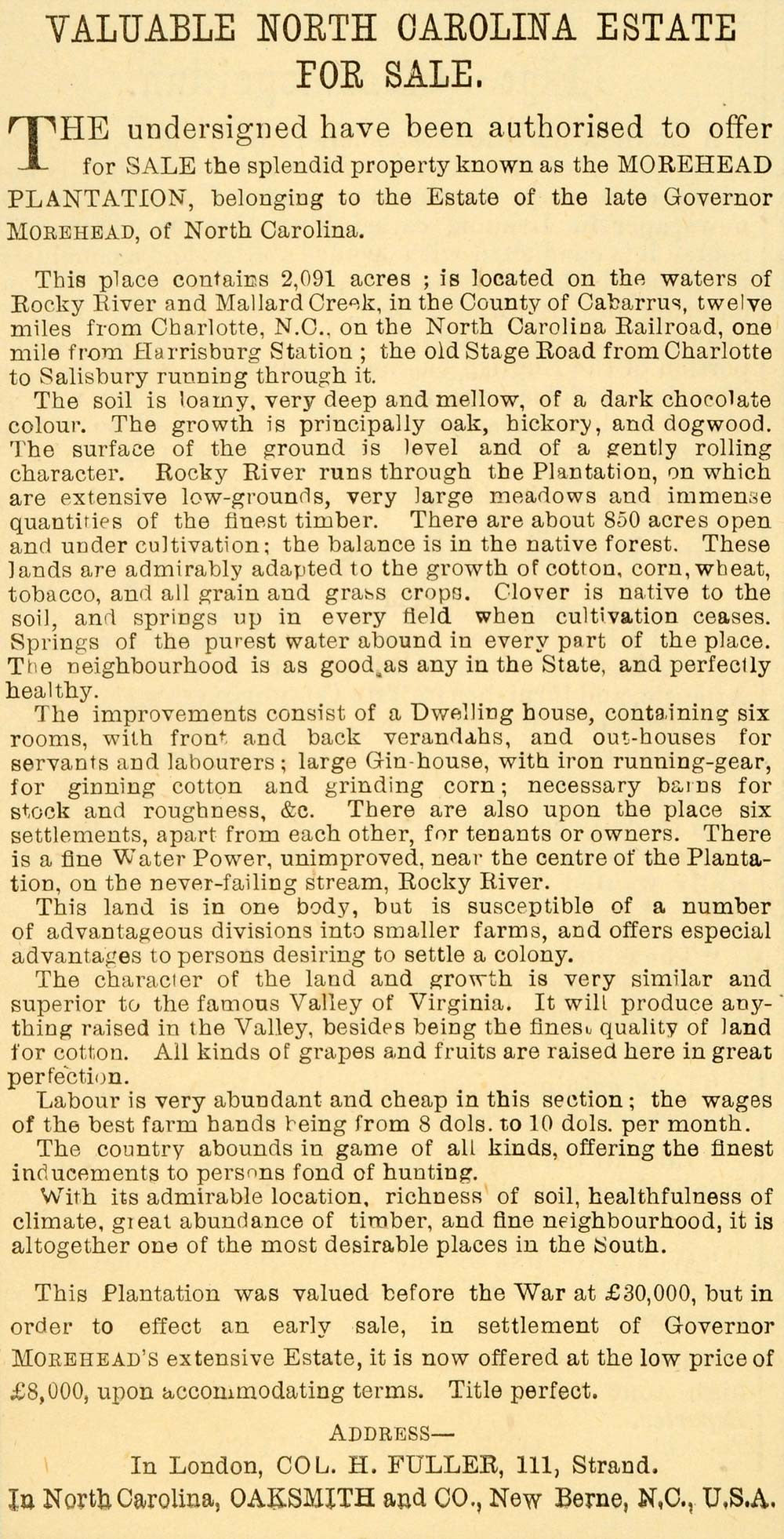 VALUABLE NORTH CAROLINA ESTATE FOR SALE.

THE undersigned have been authorised to offer for SALE the splendid property known as the MOREHEAD PLANTATION, belonging to the Estate of the late Governor MOREHEAD, of North Carolina.

This place contains 2,091 acres ; is located on the waters of Rocky River and Mallard Creek, in the County of Cabarrus, twelve miles from Charlotte, N.C., on the North Carolina Railroad, one mile from Harrisburg Station ; the old Stage Road from Charlotte to Salisbury running through it.

The soil is loamy, very deep and mellow, of a dark chocolate colour. The growth is principally oak, hickory, and dogwood. The surface of the ground is level and of a gently rolling character. Rocky River runs through the Plantation, on which are extensive low-grounds, very large meadows and immense quantities of the finest timber. There are about 850 acres open and under cultivation; the balance is in the native forest. These lands are admirably adapted to the growth of cotton, corn, wheat, tobacco, and all grain and grass crops. Clover is native to the soil, and springs up in every field when cultivation ceases. Springs of the purest water abound in every part of the place. The neighbourhood is as good as any in the State, and perfectly healthy.

The improvements consist of a Dwelling house, containing six rooms, with front and back verandahs, and out-houses for servants and labourers; large Gin-house, with iron running-gear, for ginning cotton and grinding corn; necessary barns for stock and roughness, &c. There are also upon the place six settlements, apart from each other, for tenants or owners. There is a fine Water Power, unimproved, near the centre of the Plantation, on the never-failing stream, Rocky River.

This land is in one body, but is susceptible of a number of advantageous divisions into smaller farms, and offers especial advantages to persons desiring to settle a colony.

The character of the land and growth is very similar and superior to the famous Valley of Virginia. It will produce anything raised in the Valley, besides being the finest quality of land for cotton. All kinds of grapes and fruits are raised here in great perfection.

Labour is very abundant and cheap in this section; the wages of the best farm hands being from 8 dols. to 10 dols. per month.

The country abounds in game of all kinds, offering the finest inducements to persons fond of hunting.

With its admirable location, richness of soil, healthfulness of climate, great abundance of timber, and fine neighbourhood, it is altogether one of the most desirable places in the South.

This Plantation was valued before the War at £30,000, but in order to effect an early sale, in settlement of Governor MOREHEAD'S extensive Estate, it is now offered at the low price of £8,000, upon accommodating terms. Title perfect.

ADDRESS—

In London, COL. H. FULLER, 111, Strand.

In North Carolina, OAKSMITH and CO., New Berne, N.C., U.S.A.